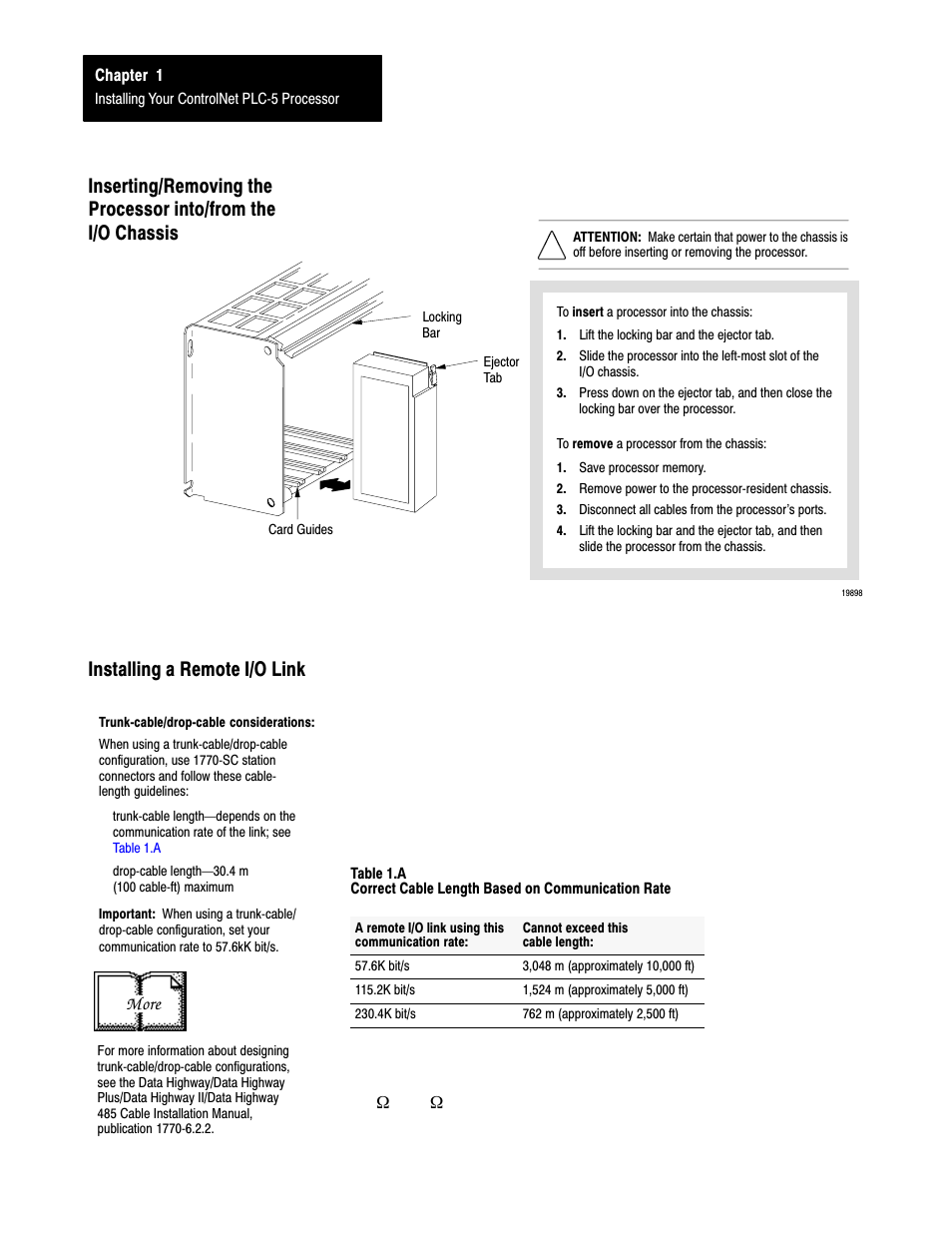 Chapter 1
Installing Your ControlNet PLC-5 Processor

Inserting/Removing the Processor into/from the I/O Chassis

ATTENTION: Make certain that power to the chassis is off before inserting or removing the processor.

Locking Bar

Ejector Tab

Card Guides

To insert a processor into the chassis:
1. Lift the locking bar and the ejector tab.
2. Slide the processor into the left-most slot of the I/O chassis.
3. Press down on the ejector tab, and then close the locking bar over the processor.

To remove a processor from the chassis:
1. Save processor memory.
2. Remove power to the processor-resident chassis.
3. Disconnect all cables from the processor's ports.
4. Lift the locking bar and the ejector tab, and then slide the processor from the chassis.

19898

Installing a Remote I/O Link

Trunk-cable/drop-cable considerations:

When using a trunk-cable/drop-cable configuration, use 1770-SC station connectors and follow these cable-length guidelines:

trunk-cable length—depends on the communication rate of the link; see Table 1.A

drop-cable length—30.4 m (100 cable-ft) maximum

Important: When using a trunk-cable/drop-cable configuration, set your communication rate to 57.6kK bit/s.

More

For more information about designing trunk-cable/drop-cable configurations, see the Data Highway/Data Highway Plus/Data Highway II/Data Highway 485 Cable Installation Manual, publication 1770-6.2.2.

Table 1.A
Correct Cable Length Based on Communication Rate

| A remote I/O link using this communication rate: | Cannot exceed this cable length: |
|---|---|
| 57.6K bit/s | 3,048 m (approximately 10,000 ft) |
| 115.2K bit/s | 1,524 m (approximately 5,000 ft) |
| 230.4K bit/s | 762 m (approximately 2,500 ft) |

Ω Ω